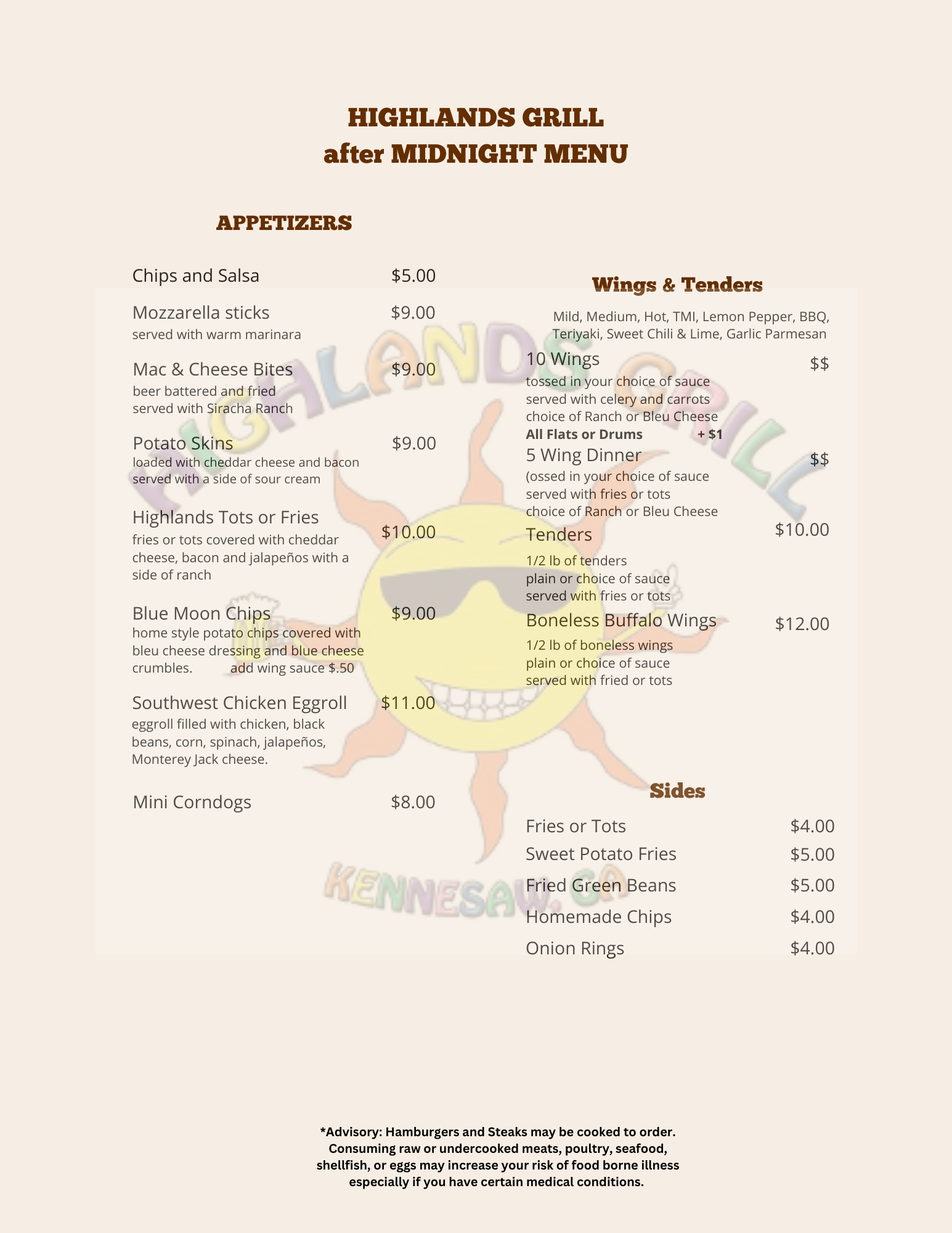 HIGHLANDS GRILL
after MIDNIGHT MENU

APPETIZERS

Chips and Salsa $5.00

Mozzarella sticks $9.00
served with warm marinara

Mac & Cheese Bites $9.00
beer battered and fried
served with Siracha Ranch

Potato Skins $9.00
loaded with cheddar cheese and bacon
served with a side of sour cream

Highlands Tots or Fries $10.00
fries or tots covered with cheddar cheese, bacon and jalapeños with a side of ranch

Blue Moon Chips $9.00
home style potato chips covered with bleu cheese dressing and blue cheese crumbles. add wing sauce $.50

Southwest Chicken Eggroll $11.00
eggroll filled with chicken, black beans, corn, spinach, jalapeños, Monterey Jack cheese.

Mini Corndogs $8.00

Wings & Tenders

Mild, Medium, Hot, TMI, Lemon Pepper, BBQ, Teriyaki, Sweet Chili & Lime, Garlic Parmesan

10 Wings $$
tossed in your choice of sauce
served with celery and carrots
choice of Ranch or Bleu Cheese
All Flats or Drums + $1

5 Wing Dinner $$
(ossed in your choice of sauce
served with fries or tots
choice of Ranch or Bleu Cheese

Tenders $10.00
1/2 lb of tenders
plain or choice of sauce
served with fries or tots

Boneless Buffalo Wings $12.00
1/2 lb of boneless wings
plain or choice of sauce
served with fried or tots

Sides

Fries or Tots $4.00
Sweet Potato Fries $5.00
Fried Green Beans $5.00
Homemade Chips $4.00
Onion Rings $4.00

HIGHLANDS GRILL
KENNESAW, GA

*Advisory: Hamburgers and Steaks may be cooked to order. Consuming raw or undercooked meats, poultry, seafood, shellfish, or eggs may increase your risk of food borne illness especially if you have certain medical conditions.